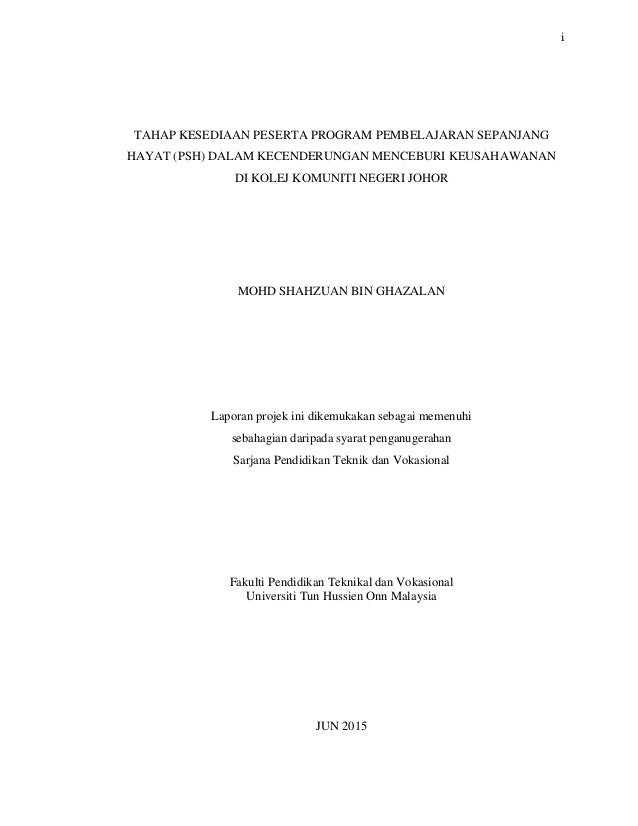 i

TAHAP KESEDIAAN PESERTA PROGRAM PEMBELAJARAN SEPANJANG HAYAT (PSH) DALAM KECENDERUNGAN MENCEBURI KEUSAHAWANAN DI KOLEJ KOMUNITI NEGERI JOHOR

MOHD SHAHZUAN BIN GHAZALAN

Laporan projek ini dikemukakan sebagai memenuhi sebahagian daripada syarat penganugerahan Sarjana Pendidikan Teknik dan Vokasional

Fakulti Pendidikan Teknikal dan Vokasional
Universiti Tun Hussien Onn Malaysia

JUN 2015